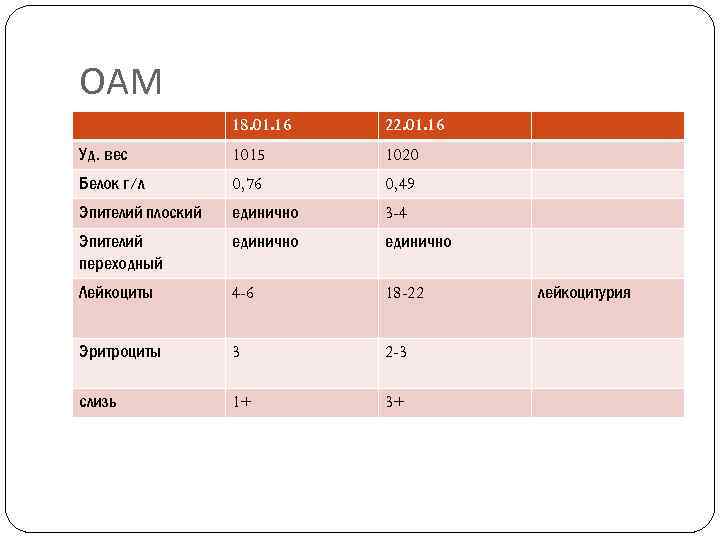 ОАМ

| | 18.01.16 | 22.01.16 | |
|---|---|---|---|
| Уд. вес | 1015 | 1020 | |
| Белок г/л | 0,76 | 0,49 | |
| Эпителий плоский | единично | 3-4 | |
| Эпителий переходный | единично | единично | |
| Лейкоциты | 4-6 | 18-22 | лейкоцитурия |
| Эритроциты | 3 | 2-3 | |
| слизь | 1+ | 3+ | |